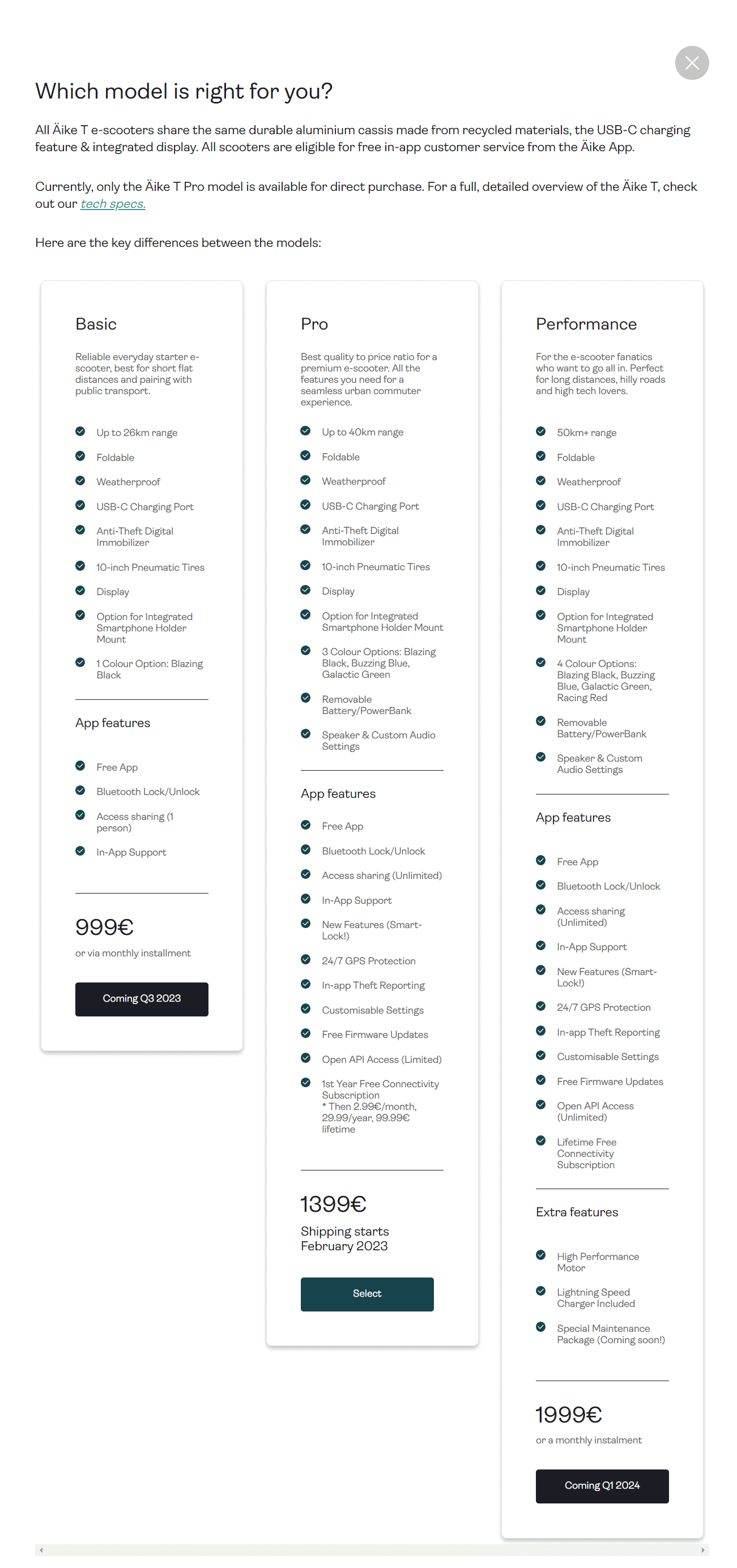 Which model is right for you?

All Äike T e-scooters share the same durable aluminium cassis made from recycled materials, the USB-C charging feature & integrated display. All scooters are eligible for free in-app customer service from the Äike App.

Currently, only the Äike T Pro model is available for direct purchase. For a full, detailed overview of the Äike T, check out our tech specs.

Here are the key differences between the models:

Basic

Reliable everyday starter e-scooter, best for short flat distances and pairing with public transport.

Up to 26km range
Foldable
Weatherproof
USB-C Charging Port
Anti-Theft Digital Immobilizer
10-inch Pneumatic Tires
Display
Option for Integrated Smartphone Holder Mount
1 Colour Option: Blazing Black

App features

Free App
Bluetooth Lock/Unlock
Access sharing (1 person)
In-App Support

999€
or via monthly installment

Coming Q3 2023

Pro

Best quality to price ratio for a premium e-scooter. All the features you need for a seamless urban commuter experience.

Up to 40km range
Foldable
Weatherproof
USB-C Charging Port
Anti-Theft Digital Immobilizer
10-inch Pneumatic Tires
Display
Option for Integrated Smartphone Holder Mount
3 Colour Options: Blazing Black, Buzzing Blue, Galactic Green
Removable Battery/PowerBank
Speaker & Custom Audio Settings

App features

Free App
Bluetooth Lock/Unlock
Access sharing (Unlimited)
In-App Support
New Features (Smart-Lock!)
24/7 GPS Protection
In-app Theft Reporting
Customisable Settings
Free Firmware Updates
Open API Access (Limited)
1st Year Free Connectivity Subscription
* Then 2.99€/month, 29.99/year, 99.99€ lifetime

1399€
Shipping starts February 2023

Select

Performance

For the e-scooter fanatics who want to go all in. Perfect for long distances, hilly roads and high tech lovers.

50km+ range
Foldable
Weatherproof
USB-C Charging Port
Anti-Theft Digital Immobilizer
10-inch Pneumatic Tires
Display
Option for Integrated Smartphone Holder Mount
4 Colour Options: Blazing Black, Buzzing Blue, Galactic Green, Racing Red
Removable Battery/PowerBank
Speaker & Custom Audio Settings

App features

Free App
Bluetooth Lock/Unlock
Access sharing (Unlimited)
In-App Support
New Features (Smart-Lock!)
24/7 GPS Protection
In-app Theft Reporting
Customisable Settings
Free Firmware Updates
Open API Access (Unlimited)
Lifetime Free Connectivity Subscription

Extra features

High Performance Motor
Lightning Speed Charger Included
Special Maintenance Package (Coming soon!)

1999€
or a monthly instalment

Coming Q1 2024